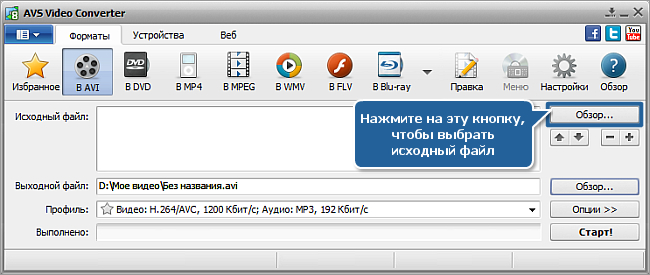 AVS Video Converter

Форматы Устройства Веб

Избранное В AVI В DVD В MP4 В MPEG В WMV В FLV В Blu-ray Правка Меню Настройки Обзор

Исходный файл:

Нажмите на эту кнопку, чтобы выбрать исходный файл

Обзор...

Выходной файл: D:\Мое видео\Без названия.avi

Обзор...

Профиль: Видео: H.264/AVC, 1200 Кбит/с; Аудио: MP3, 192 Кбит/с

Опции >>

Выполнено:

Старт!